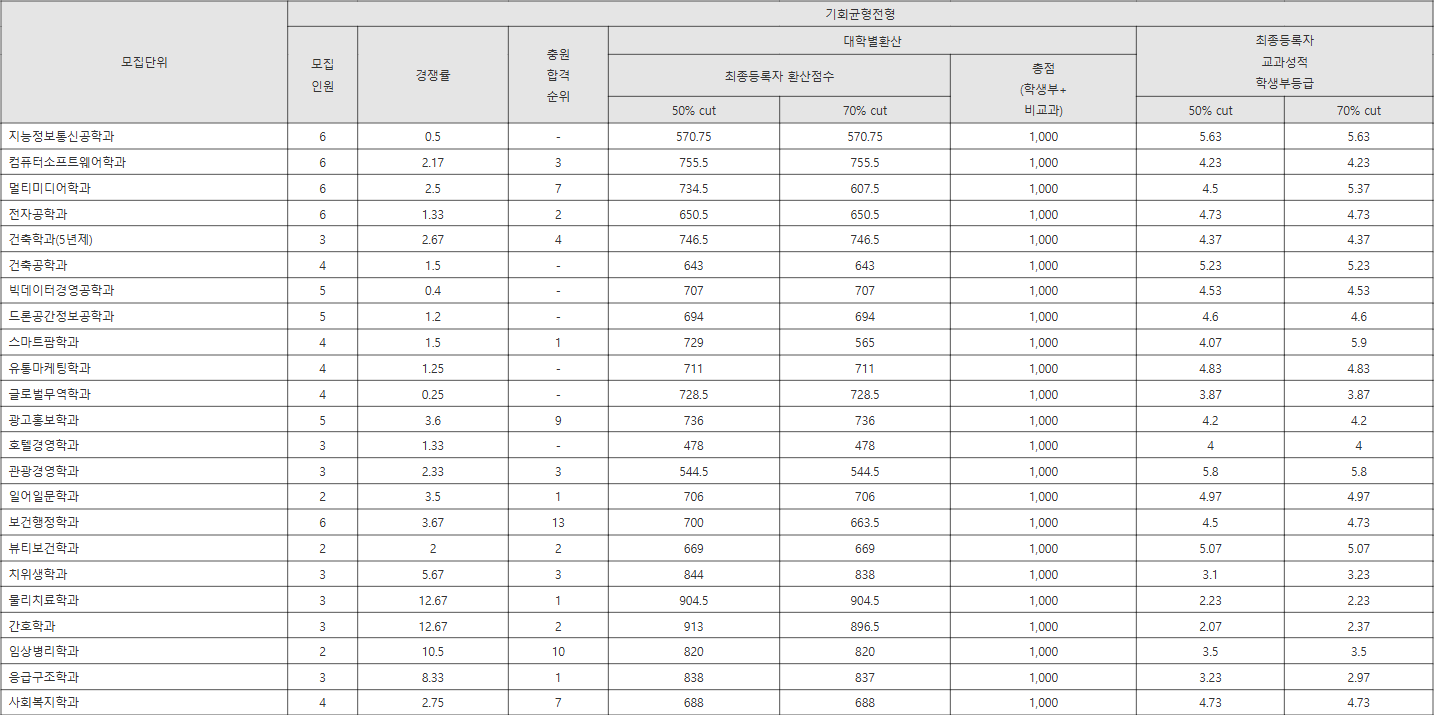 | 모집단위 | 기회균형전형 | | | | | | | |
|---|---|---|---|---|---|---|---|---|
| | 모집 인원 | 경쟁률 | 충원 합격 순위 | 대학별환산 | | | 최종등록자 교과성적 학생부등급 | |
| | | | | 최종등록자 환산점수 | | 총점 (학생부+ 비교과) | | |
| | | | | 50% cut | 70% cut | | 50% cut | 70% cut |
| 지능정보통신공학과 | 6 | 0.5 | - | 570.75 | 570.75 | 1,000 | 5.63 | 5.63 |
| 컴퓨터소프트웨어학과 | 6 | 2.17 | 3 | 755.5 | 755.5 | 1,000 | 4.23 | 4.23 |
| 멀티미디어학과 | 6 | 2.5 | 7 | 734.5 | 607.5 | 1,000 | 4.5 | 5.37 |
| 전자공학과 | 6 | 1.33 | 2 | 650.5 | 650.5 | 1,000 | 4.73 | 4.73 |
| 건축학과(5년제) | 3 | 2.67 | 4 | 746.5 | 746.5 | 1,000 | 4.37 | 4.37 |
| 건축공학과 | 4 | 1.5 | - | 643 | 643 | 1,000 | 5.23 | 5.23 |
| 빅데이터경영공학과 | 5 | 0.4 | - | 707 | 707 | 1,000 | 4.53 | 4.53 |
| 드론공간정보공학과 | 5 | 1.2 | - | 694 | 694 | 1,000 | 4.6 | 4.6 |
| 스마트팜학과 | 4 | 1.5 | 1 | 729 | 565 | 1,000 | 4.07 | 5.9 |
| 유통마케팅학과 | 4 | 1.25 | - | 711 | 711 | 1,000 | 4.83 | 4.83 |
| 글로벌무역학과 | 4 | 0.25 | - | 728.5 | 728.5 | 1,000 | 3.87 | 3.87 |
| 광고홍보학과 | 5 | 3.6 | 9 | 736 | 736 | 1,000 | 4.2 | 4.2 |
| 호텔경영학과 | 3 | 1.33 | - | 478 | 478 | 1,000 | 4 | 4 |
| 관광경영학과 | 3 | 2.33 | 3 | 544.5 | 544.5 | 1,000 | 5.8 | 5.8 |
| 일어일문학과 | 2 | 3.5 | 1 | 706 | 706 | 1,000 | 4.97 | 4.97 |
| 보건행정학과 | 6 | 3.67 | 13 | 700 | 663.5 | 1,000 | 4.5 | 4.73 |
| 뷰티보건학과 | 2 | 2 | 2 | 669 | 669 | 1,000 | 5.07 | 5.07 |
| 치위생학과 | 3 | 5.67 | 3 | 844 | 838 | 1,000 | 3.1 | 3.23 |
| 물리치료학과 | 3 | 12.67 | 1 | 904.5 | 904.5 | 1,000 | 2.23 | 2.23 |
| 간호학과 | 3 | 12.67 | 2 | 913 | 896.5 | 1,000 | 2.07 | 2.37 |
| 임상병리학과 | 2 | 10.5 | 10 | 820 | 820 | 1,000 | 3.5 | 3.5 |
| 응급구조학과 | 3 | 8.33 | 1 | 838 | 837 | 1,000 | 3.23 | 2.97 |
| 사회복지학과 | 4 | 2.75 | 7 | 688 | 688 | 1,000 | 4.73 | 4.73 |